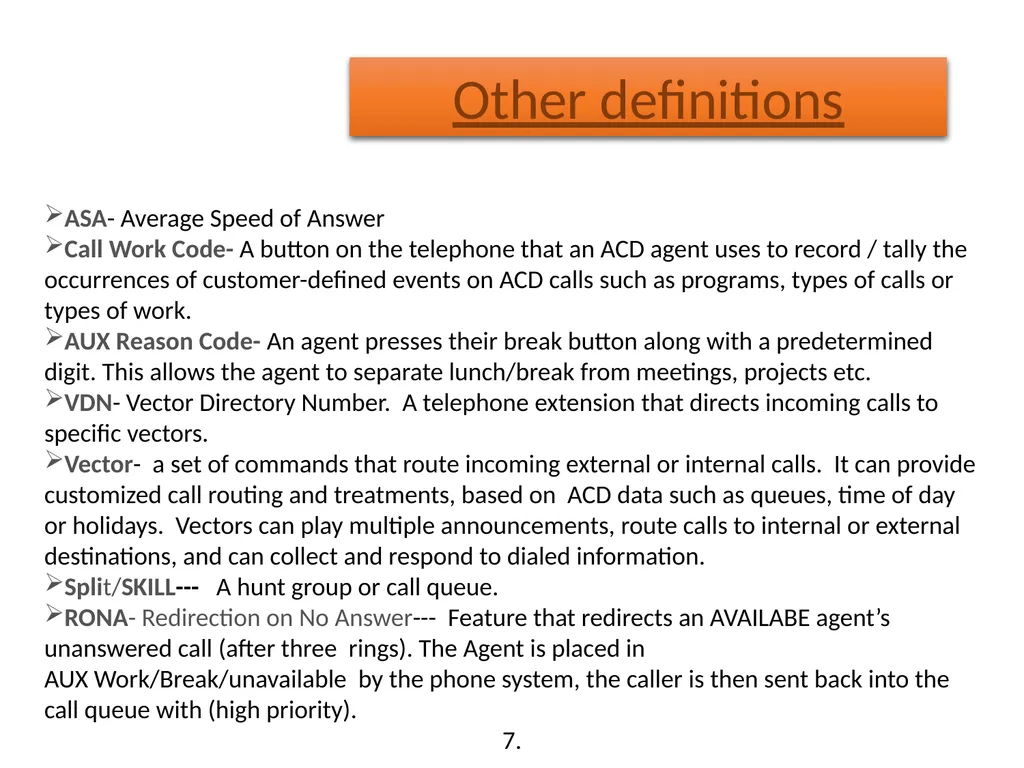 Other definitions

➢ASA- Average Speed of Answer
➢Call Work Code- A button on the telephone that an ACD agent uses to record / tally the occurrences of customer-defined events on ACD calls such as programs, types of calls or types of work.
➢AUX Reason Code- An agent presses their break button along with a predetermined digit. This allows the agent to separate lunch/break from meetings, projects etc.
➢VDN- Vector Directory Number. A telephone extension that directs incoming calls to specific vectors.
➢Vector- a set of commands that route incoming external or internal calls. It can provide customized call routing and treatments, based on ACD data such as queues, time of day or holidays. Vectors can play multiple announcements, route calls to internal or external destinations, and can collect and respond to dialed information.
➢Split/SKILL--- A hunt group or call queue.
➢RONA- Redirection on No Answer--- Feature that redirects an AVAILABE agent's unanswered call (after three rings). The Agent is placed in AUX Work/Break/unavailable by the phone system, the caller is then sent back into the call queue with (high priority).

7.